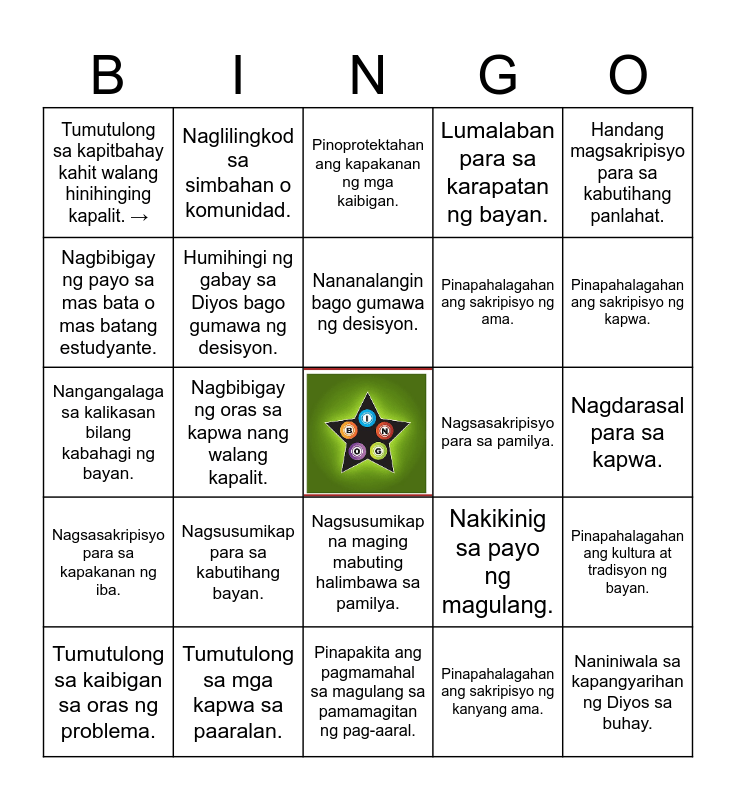 | B | I | N | G | O |
|---|---|---|---|---|
| Tumutulong sa kapitbahay kahit walang hinihinging kapalit. → | Naglilingkod sa simbahan o komunidad. | Pinoprotektahan ang kapakanan ng mga kaibigan. | Lumalaban para sa karapatan ng bayan. | Handang magsakripisyo para sa kabutihang panlahat. |
| Nagbibigay ng payo sa mas bata o mas batang estudyante. | Humihingi ng gabay sa Diyos bago gumawa ng desisyon. | Nananalangin bago gumawa ng desisyon. | Pinapahalagahan ang sakripisyo ng ama. | Pinapahalagahan ang sakripisyo ng kapwa. |
| Nangangalaga sa kalikasan bilang kabahagi ng bayan. | Nagbibigay ng oras sa kapwa nang walang kapalit. | B I N G O | Nagsasakripisyo para sa pamilya. | Nagdarasal para sa kapwa. |
| Nagsasakripisyo para sa kapakanan ng iba. | Nagsusumikap para sa kabutihang bayan. | Nagsusumikap na maging mabuting halimbawa sa pamilya. | Nakikinig sa payo ng magulang. | Pinapahalagahan ang kultura at tradisyon ng bayan. |
| Tumutulong sa kaibigan sa oras ng problema. | Tumutulong sa mga kapwa sa paaralan. | Pinapakita ang pagmamahal sa magulang sa pamamagitan ng pag-aaral. | Pinapahalagahan ang sakripisyo ng kanyang ama. | Naniniwala sa kapangyarihan ng Diyos sa buhay. |